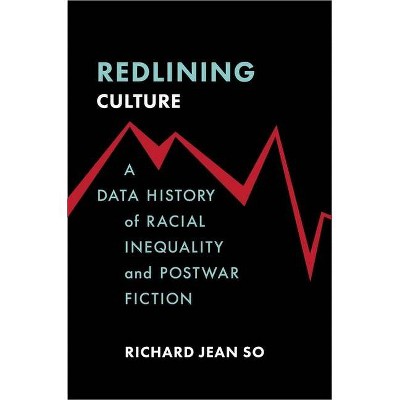 REDLINING
CULTURE

A
DATA HISTORY
of RACIAL
INEQUALITY
and POSTWAR
FICTION

RICHARD JEAN SO